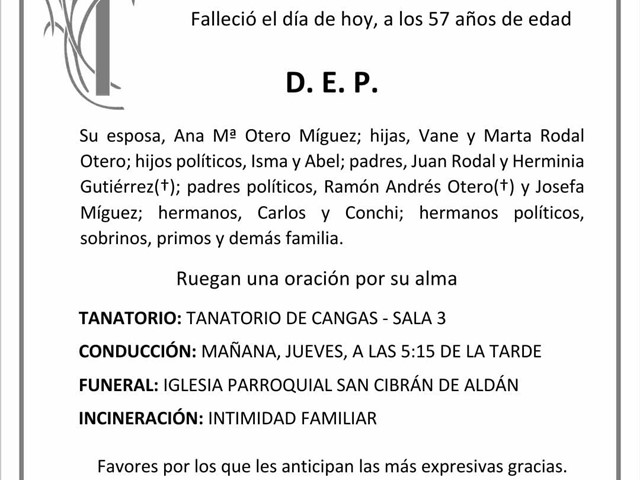 Falleció el día de hoy, a los 57 años de edad

D. E. P.

Su esposa, Ana Mª Otero Míguez; hijas, Vane y Marta Rodal Otero; hijos políticos, Isma y Abel; padres, Juan Rodal y Herminia Gutiérrez(†); padres políticos, Ramón Andrés Otero(†) y Josefa Míguez; hermanos, Carlos y Conchi; hermanos políticos, sobrinos, primos y demás familia.

Ruegan una oración por su alma

TANATORIO: TANATORIO DE CANGAS - SALA 3

CONDUCCIÓN: MAÑANA, JUEVES, A LAS 5:15 DE LA TARDE

FUNERAL: IGLESIA PARROQUIAL SAN CIBRÁN DE ALDÁN

INCINERACIÓN: INTIMIDAD FAMILIAR

Favores por los que les anticipan las más expresivas gracias.